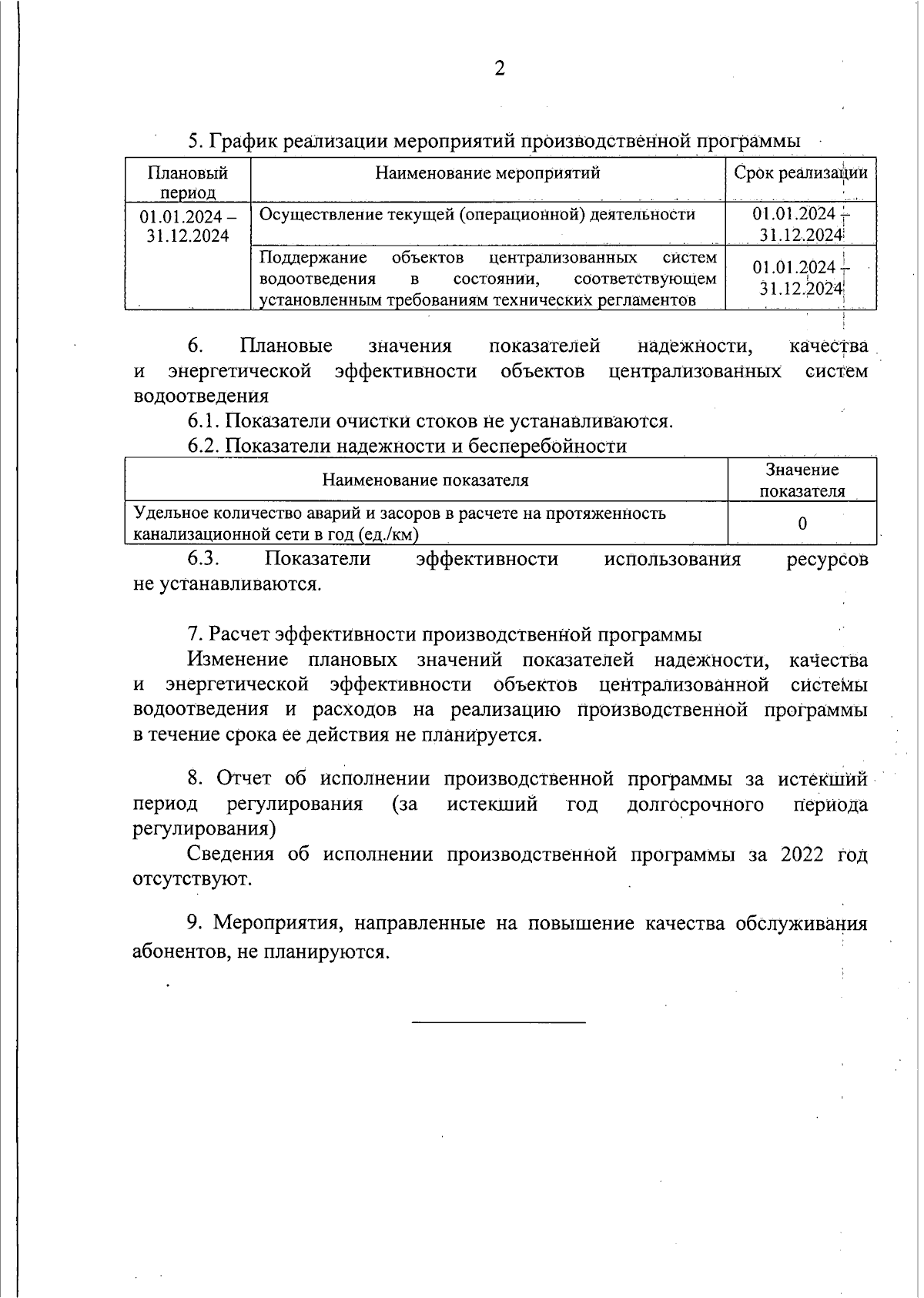 2

5. График реализации мероприятий производственной программы

| Плановый период | Наименование мероприятий | Срок реализации |
|---|---|---|
| 01.01.2024 – 31.12.2024 | Осуществление текущей (операционной) деятельности | 01.01.2024 – 31.12.2024 |
| | Поддержание объектов централизованных систем водоотведения в состоянии, соответствующем установленным требованиям технических регламентов | 01.01.2024 – 31.12.2024 |

6. Плановые значения показателей надежности, качества и энергетической эффективности объектов централизованных систем водоотведения

6.1. Показатели очистки стоков не устанавливаются.

6.2. Показатели надежности и бесперебойности

| Наименование показателя | Значение показателя |
|---|---|
| Удельное количество аварий и засоров в расчете на протяженность канализационной сети в год (ед./км) | 0 |

6.3. Показатели эффективности использования ресурсов не устанавливаются.

7. Расчет эффективности производственной программы

Изменение плановых значений показателей надежности, качества и энергетической эффективности объектов централизованной системы водоотведения и расходов на реализацию производственной программы в течение срока ее действия не планируется.

8. Отчет об исполнении производственной программы за истекший период регулирования (за истекший год долгосрочного периода регулирования)

Сведения об исполнении производственной программы за 2022 год отсутствуют.

9. Мероприятия, направленные на повышение качества обслуживания абонентов, не планируются.